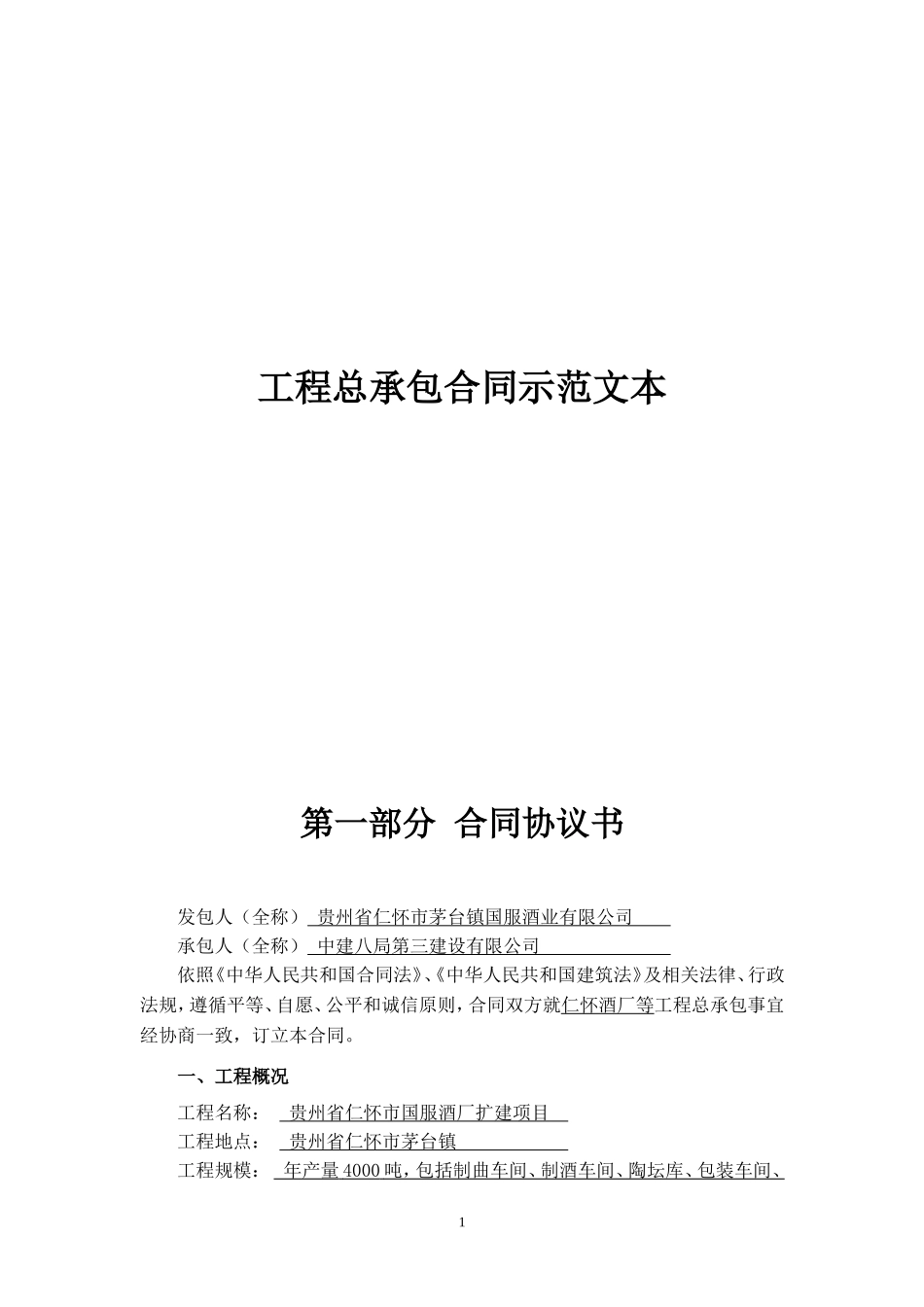 工程总承包合同示范文本

第一部分 合同协议书

发包人（全称） 贵州省仁怀市茅台镇国服酒业有限公司

承包人（全称） 中建八局第三建设有限公司

依照《中华人民共和国合同法》、《中华人民共和国建筑法》及相关法律、行政法规，遵循平等、自愿、公平和诚信原则，合同双方就仁怀酒厂等工程总承包事宜经协商一致，订立本合同。

一、工程概况

工程名称： 贵州省仁怀市国服酒厂扩建项目

工程地点： 贵州省仁怀市茅台镇

工程规模： 年产量 4000 吨，包括制曲车间、制酒车间、陶坛库、包装车间、

1